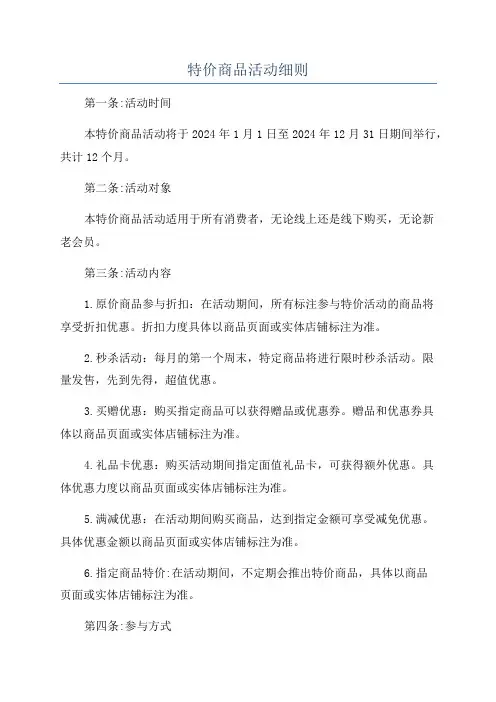 特价商品活动细则

第一条:活动时间

本特价商品活动将于 2024 年 1 月 1 日至 2024 年 12 月 31 日期间举行，共计 12 个月。

第二条:活动对象

本特价商品活动适用于所有消费者，无论线上还是线下购买，无论新老会员。

第三条:活动内容

1.原价商品参与折扣：在活动期间，所有标注参与特价活动的商品将享受折扣优惠。折扣力度具体以商品页面或实体店铺标注为准。

2.秒杀活动：每月的第一个周末，特定商品将进行限时秒杀活动。限量发售，先到先得，超值优惠。

3.买赠优惠：购买指定商品可以获得赠品或优惠券。赠品和优惠券具体以商品页面或实体店铺标注为准。

4.礼品卡优惠：购买活动期间指定面值礼品卡，可获得额外优惠。具体优惠力度以商品页面或实体店铺标注为准。

5.满减优惠：在活动期间购买商品，达到指定金额可享受减免优惠。具体优惠金额以商品页面或实体店铺标注为准。

6.指定商品特价:在活动期间，不定期会推出特价商品，具体以商品页面或实体店铺标注为准。

第四条:参与方式